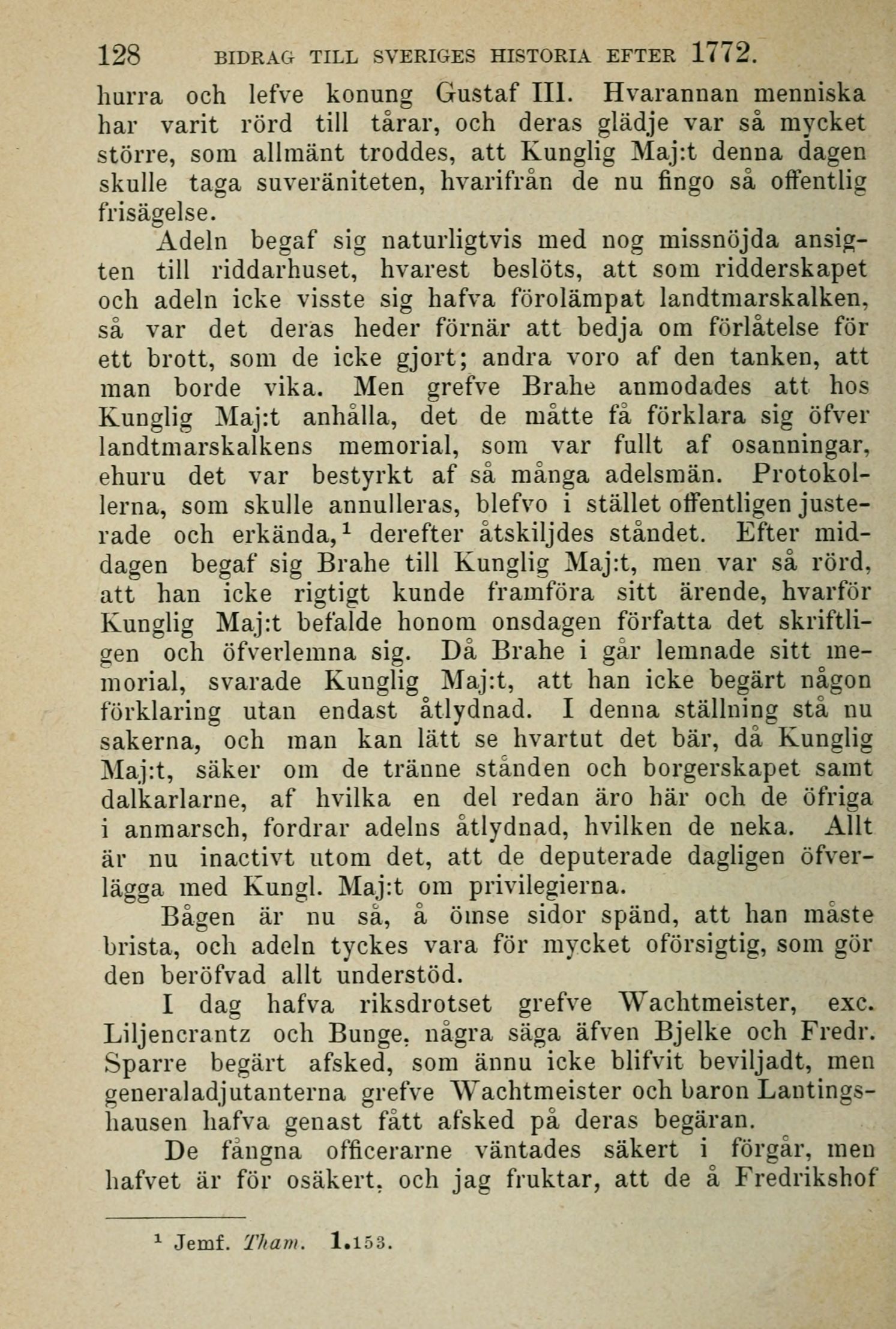 128 BIDRAG TILL SVERIGES HISTORIA EFTER 1772.

hurra och lefve konung Gustaf III. Hvarannan menniska har varit rörd till tårar, och deras glädje var så mycket större, som allmänt troddes, att Kunglig Maj:t denna dagen skulle taga suveräniteten, hvarifrån de nu fingo så offentlig frisägelse.

Adeln begaf sig naturligtvis med nog missnöjda ansigten till riddarhuset, hvarest beslöts, att som ridderskapet och adeln icke visste sig hafva förolämpat landtmarskalken, så var det deras heder förnär att bedja om förlåtelse för ett brott, som de icke gjort; andra voro af den tanken, att man borde vika. Men grefve Brahe anmodades att hos Kunglig Maj:t anhålla, det de måtte få förklara sig öfver landtmarskalkens memorial, som var fullt af osanningar, ehuru det var bestyrkt af så många adelsmän. Protokollerna, som skulle annulleras, blefvo i stället offentligen justerade och erkända,$^1$ derefter åtskiljdes ståndet. Efter middagen begaf sig Brahe till Kunglig Maj:t, men var så rörd, att han icke rigtigt kunde framföra sitt ärende, hvarför Kunglig Maj:t befalde honom onsdagen författa det skriftligen och öfverlemna sig. Då Brahe i går lemnade sitt memorial, svarade Kunglig Maj:t, att han icke begärt någon förklaring utan endast åtlydnad. I denna ställning stå nu sakerna, och man kan lätt se hvartut det bär, då Kunglig Maj:t, säker om de tränne stånden och borgerskapet samt dalkarlarne, af hvilka en del redan äro här och de öfriga i anmarsch, fordrar adelns åtlydnad, hvilken de neka. Allt är nu inactivt utom det, att de deputerade dagligen öfverlägga med Kungl. Maj:t om privilegierna.

Bågen är nu så, å ömse sidor spänd, att han måste brista, och adeln tyckes vara för mycket oförsigtig, som gör den beröfvad allt understöd.

I dag hafva riksdrotset grefve Wachtmeister, exc. Liljencrantz och Bunge, några säga äfven Bjelke och Fredr. Sparre begärt afsked, som ännu icke blifvit beviljadt, men generaladjutanterna grefve Wachtmeister och baron Lantingshausen hafva genast fått afsked på deras begäran.

De fångna officerarne väntades säkert i förgår, men hafvet är för osäkert, och jag fruktar, att de å Fredrikshof

$^1$ Jemf. Tham. 1.153.